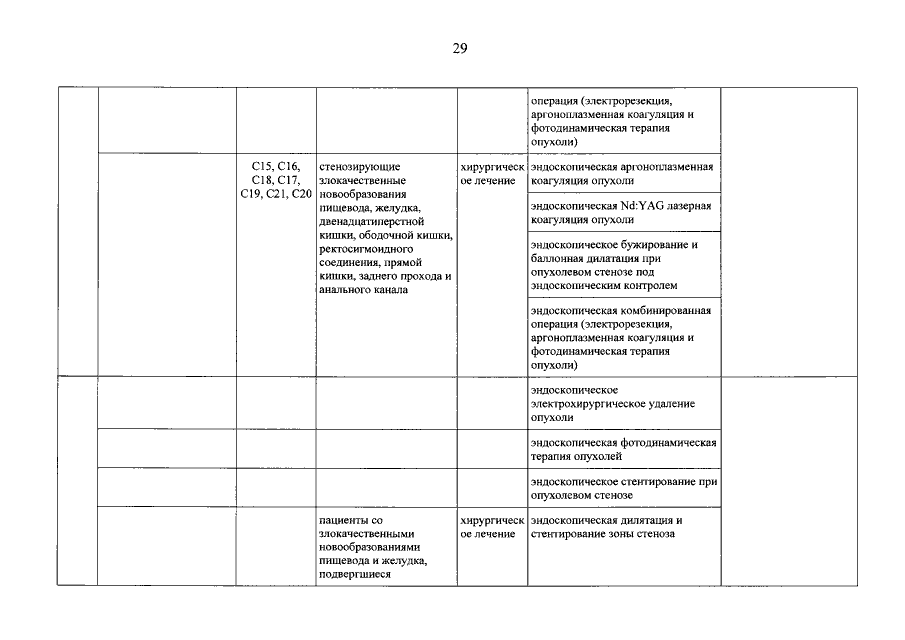 29

| | | | | | | |
|---|---|---|---|---|---|---|
| | | | | | операция (электрорезекция, аргоноплазменная коагуляция и фотодинамическая терапия опухоли) | |
| | | C15, C16, C18, C17, C19, C21, C20 | стенозирующие злокачественные новообразования пищевода, желудка, двенадцатиперстной кишки, ободочной кишки, ректосигмоидного соединения, прямой кишки, заднего прохода и анального канала | хирургическое лечение | эндоскопическая аргоноплазменная коагуляция опухоли | |
| | | | | | эндоскопическая Nd:YAG лазерная коагуляция опухоли | |
| | | | | | эндоскопическое бужирование и баллонная дилатация при опухолевом стенозе под эндоскопическим контролем | |
| | | | | | эндоскопическая комбинированная операция (электрорезекция, аргоноплазменная коагуляция и фотодинамическая терапия опухоли) | |
| | | | | | эндоскопическое электрохирургическое удаление опухоли | |
| | | | | | эндоскопическая фотодинамическая терапия опухолей | |
| | | | | | эндоскопическое стентирование при опухолевом стенозе | |
| | | | пациенты со злокачественными новообразованиями пищевода и желудка, подвергшиеся | хирургическое лечение | эндоскопическая дилятация и стентирование зоны стеноза | |